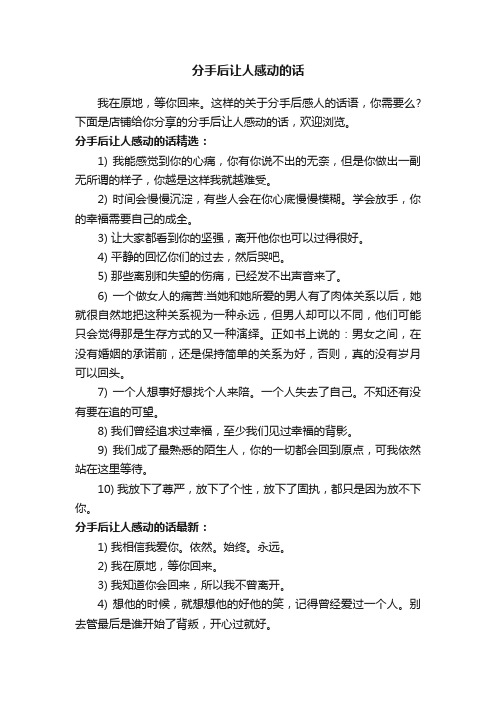 分手后让人感动的话

我在原地，等你回来。这样的关于分手后感人的话语，你需要么？下面是店铺给你分享的分手后让人感动的话，欢迎浏览。

分手后让人感动的话精选：

1) 我能感觉到你的心痛，你有你说不出的无奈，但是你做出一副无所谓的样子，你越是这样我就越难受。

2) 时间会慢慢沉淀，有些人会在你心底慢慢模糊。学会放手，你的幸福需要自己的成全。

3) 让大家都看到你的坚强，离开他你也可以过得很好。

4) 平静的回忆你们的过去，然后哭吧。

5) 那些离别和失望的伤痛，已经发不出声音来了。

6) 一个做女人的痛苦:当她和她所爱的男人有了肉体关系以后，她就很自然地把这种关系视为一种永远，但男人却可以不同，他们可能只会觉得那是生存方式的又一种演绎。正如书上说的：男女之间，在没有婚姻的承诺前，还是保持简单的关系为好，否则，真的没有岁月可以回头。

7) 一个人想事好想找个人来陪。一个人失去了自己。不知还有没有要在追的可望。

8) 我们曾经追求过幸福，至少我们见过幸福的背影。

9) 我们成了最熟悉的陌生人，你的一切都会回到原点，可我依然站在这里等待。

10) 我放下了尊严，放下了个性，放下了固执，都只是因为放不下你。

分手后让人感动的话最新：

1) 我相信我爱你。依然。始终。永远。

2) 我在原地，等你回来。

3) 我知道你会回来，所以我不曾离开。

4) 想他的时候，就想想他的好他的笑，记得曾经爱过一个人。别去管最后是谁开始了背叛，开心过就好。